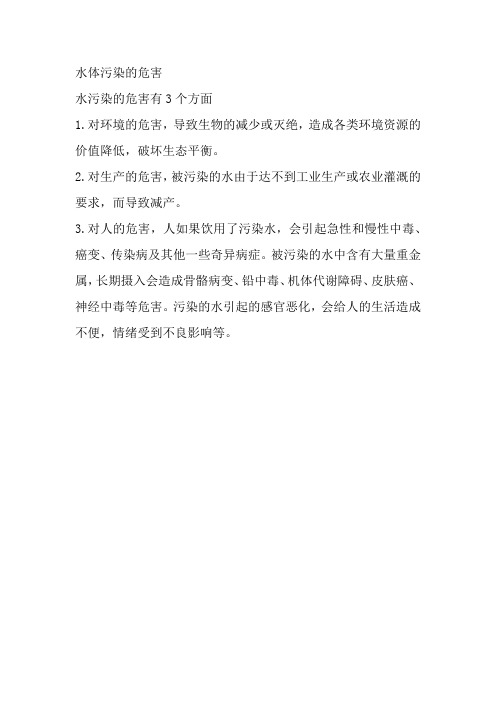 水体污染的危害

水污染的危害有 3 个方面

1. 对环境的危害，导致生物的减少或灭绝，造成各类环境资源的价值降低，破坏生态平衡。

2. 对生产的危害，被污染的水由于达不到工业生产或农业灌溉的要求，而导致减产。

3. 对人的危害，人如果饮用了污染水，会引起急性和慢性中毒、癌变、传染病及其他一些奇异病症。被污染的水中含有大量重金属，长期摄入会造成骨骼病变、铅中毒、机体代谢障碍、皮肤癌、神经中毒等危害。污染的水引起的感官恶化，会给人的生活造成不便，情绪受到不良影响等。